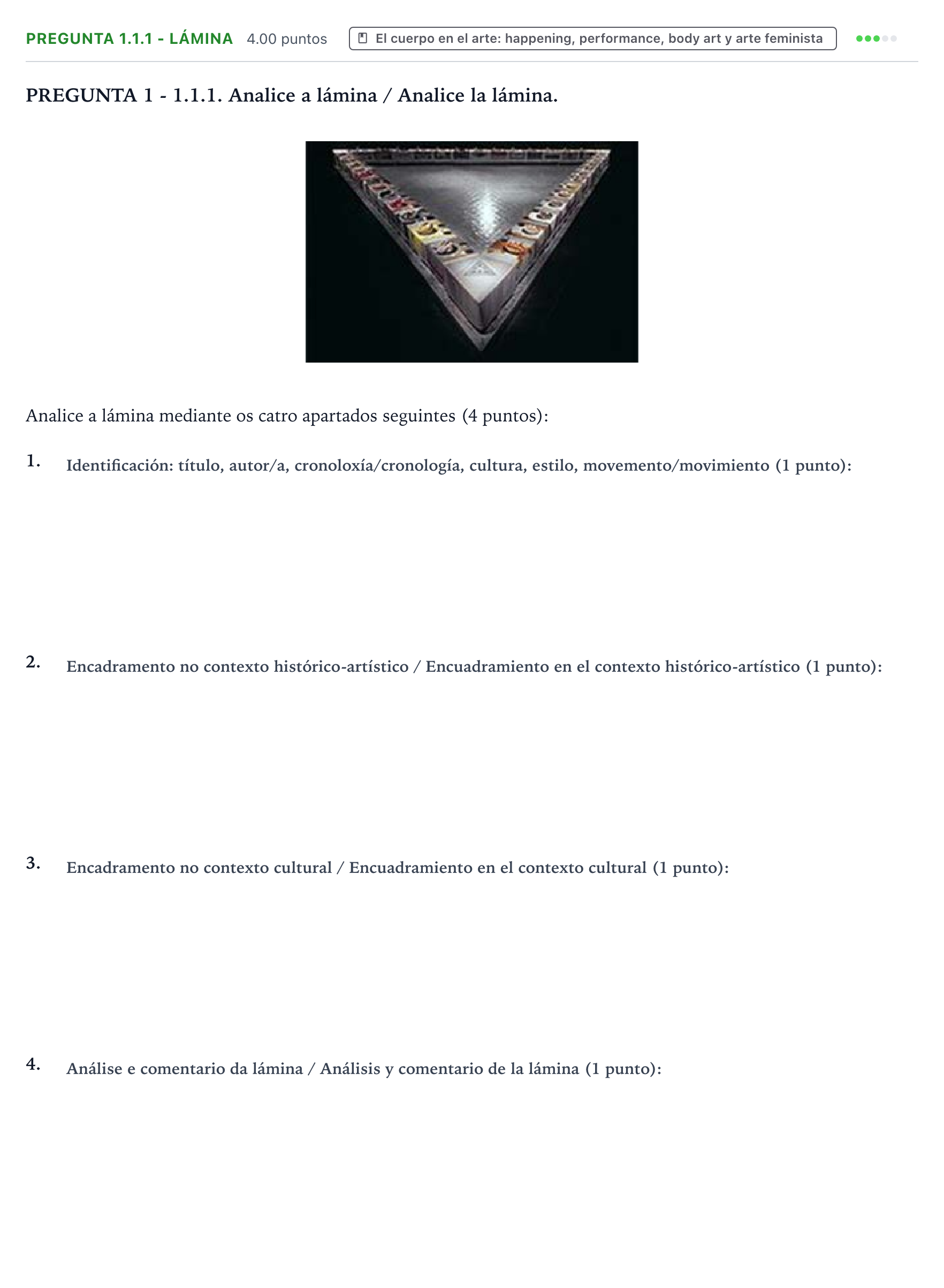 PREGUNTA 1.1.1 - LÁMINA 4.00 puntos El cuerpo en el arte: happening, performance, body art y arte feminista

PREGUNTA 1 - 1.1.1. Analice a lámina / Analice la lámina.

Analice a lámina mediante os catro apartados seguintes (4 puntos):

1. Identificación: título, autor/a, cronoloxía/cronología, cultura, estilo, movemento/movimiento (1 punto):

2. Encadramento no contexto histórico-artístico / Encuadramiento en el contexto histórico-artístico (1 punto):

3. Encadramento no contexto cultural / Encuadramiento en el contexto cultural (1 punto):

4. Análise e comentario da lámina / Análisis y comentario de la lámina (1 punto):